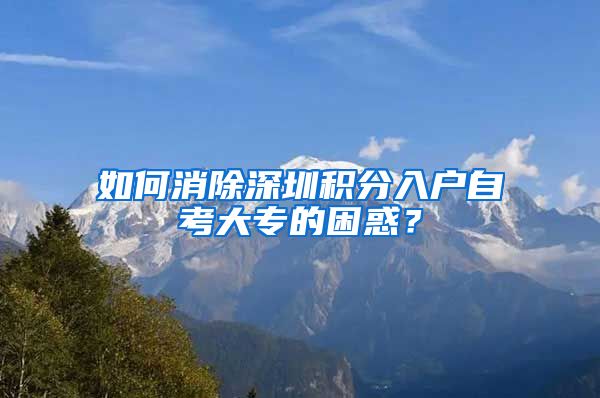 如何消除深圳积分入户自考大专的困惑？